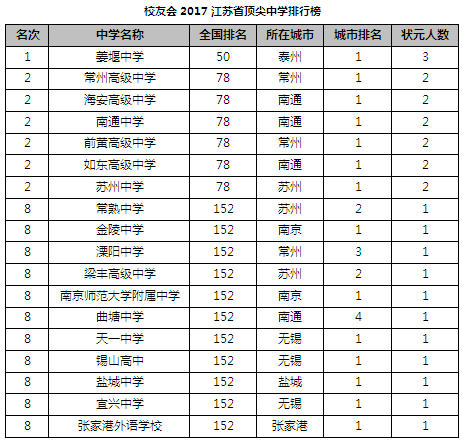 校友会 2017 江苏省顶尖中学排行榜

| 名次 | 中学名称 | 全国排名 | 所在城市 | 城市排名 | 状元人数 |
|---|---|---|---|---|---|
| 1 | 姜堰中学 | 50 | 泰州 | 1 | 3 |
| 2 | 常州高级中学 | 78 | 常州 | 1 | 2 |
| 2 | 海安高级中学 | 78 | 南通 | 1 | 2 |
| 2 | 南通中学 | 78 | 南通 | 1 | 2 |
| 2 | 前黄高级中学 | 78 | 常州 | 1 | 2 |
| 2 | 如东高级中学 | 78 | 南通 | 1 | 2 |
| 2 | 苏州中学 | 78 | 苏州 | 1 | 2 |
| 8 | 常熟中学 | 152 | 苏州 | 2 | 1 |
| 8 | 金陵中学 | 152 | 南京 | 1 | 1 |
| 8 | 溧阳中学 | 152 | 常州 | 3 | 1 |
| 8 | 梁丰高级中学 | 152 | 苏州 | 2 | 1 |
| 8 | 南京师范大学附属中学 | 152 | 南京 | 1 | 1 |
| 8 | 曲塘中学 | 152 | 南通 | 4 | 1 |
| 8 | 天一中学 | 152 | 无锡 | 1 | 1 |
| 8 | 锡山高中 | 152 | 无锡 | 1 | 1 |
| 8 | 盐城中学 | 152 | 盐城 | 1 | 1 |
| 8 | 宜兴中学 | 152 | 无锡 | 1 | 1 |
| 8 | 张家港外语学校 | 152 | 张家港 | 1 | 1 |